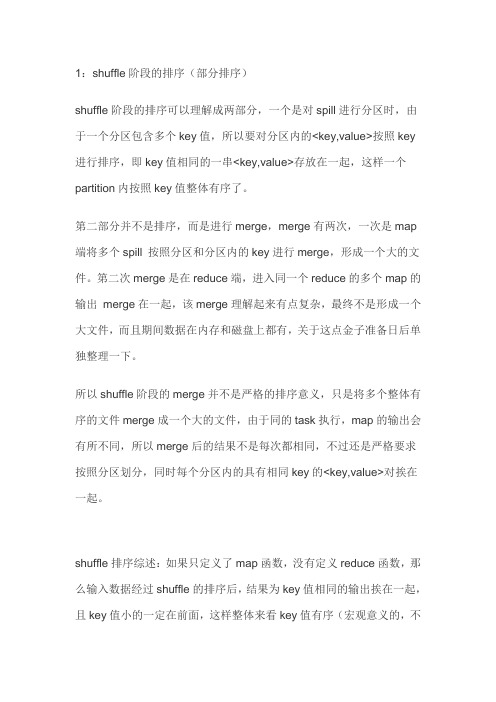 1：shuffle 阶段的排序（部分排序）

shuffle 阶段的排序可以理解成两部分，一个是对 spill 进行分区时，由于一个分区包含多个 key 值，所以要对分区内的<key,value>按照 key 进行排序，即 key 值相同的一串<key,value>存放在一起，这样一个 partition 内按照 key 值整体有序了。

第二部分并不是排序，而是进行 merge，merge 有两次，一次是 map 端将多个 spill 按照分区和分区内的 key 进行 merge，形成一个大的文件。第二次 merge 是在 reduce 端，进入同一个 reduce 的多个 map 的输出 merge 在一起，该 merge 理解起来有点复杂，最终不是形成一个大文件，而且期间数据在内存和磁盘上都有，关于这点金子准备日后单独整理一下。

所以 shuffle 阶段的 merge 并不是严格的排序意义，只是将多个整体有序的文件 merge 成一个大的文件，由于同的 task 执行，map 的输出会有所不同，所以 merge 后的结果不是每次都相同，不过还是严格要求按照分区划分，同时每个分区内的具有相同 key 的<key,value>对挨在一起。

shuffle 排序综述：如果只定义了 map 函数，没有定义 reduce 函数，那么输入数据经过 shuffle 的排序后，结果为 key 值相同的输出挨在一起，且 key 值小的一定在前面，这样整体来看 key 值有序（宏观意义的，不